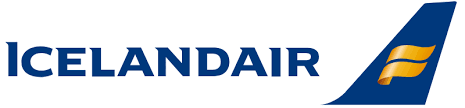 ICELANDAIR